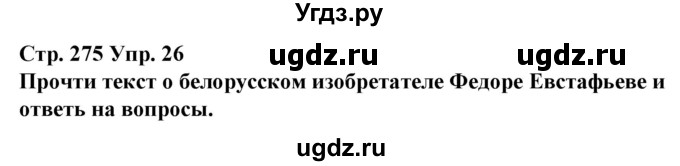 Угдз.ру

Стр. 275 Упр. 26 ugdz.ru ugdz.ru

Прочти текст о белорусском изобретателе Федоре Евстафьеве и ответь на вопросы.

ugdz.ru